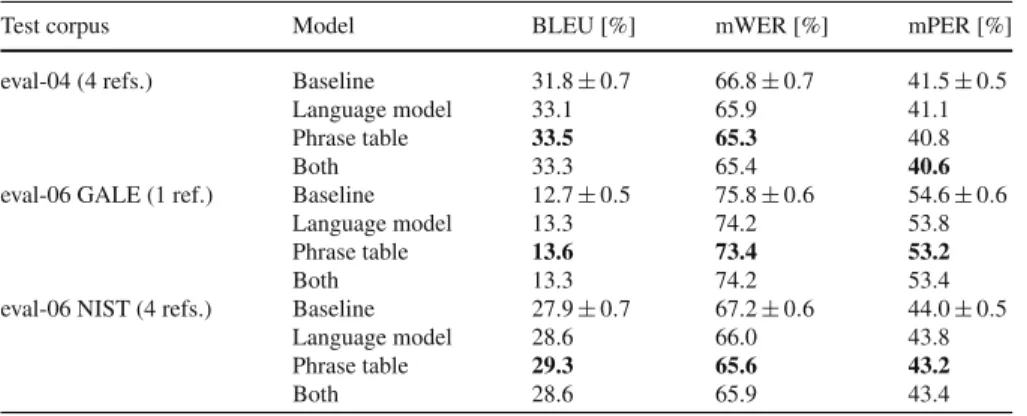 | Test corpus | Model | BLEU [%] | mWER [%] | mPER [%] |
|---|---|---|---|---|
| eval-04 (4 refs.) | Baseline | $31.8 \pm 0.7$ | $66.8 \pm 0.7$ | $41.5 \pm 0.5$ |
| | Language model | 33.1 | 65.9 | 41.1 |
| | Phrase table | **33.5** | **65.3** | 40.8 |
| | Both | 33.3 | 65.4 | **40.6** |
| eval-06 GALE (1 ref.) | Baseline | $12.7 \pm 0.5$ | $75.8 \pm 0.6$ | $54.6 \pm 0.6$ |
| | Language model | 13.3 | 74.2 | 53.8 |
| | Phrase table | **13.6** | **73.4** | **53.2** |
| | Both | 13.3 | 74.2 | 53.4 |
| eval-06 NIST (4 refs.) | Baseline | $27.9 \pm 0.7$ | $67.2 \pm 0.6$ | $44.0 \pm 0.5$ |
| | Language model | 28.6 | 66.0 | 43.8 |
| | Phrase table | **29.3** | **65.6** | **43.2** |
| | Both | 28.6 | 65.9 | 43.4 |